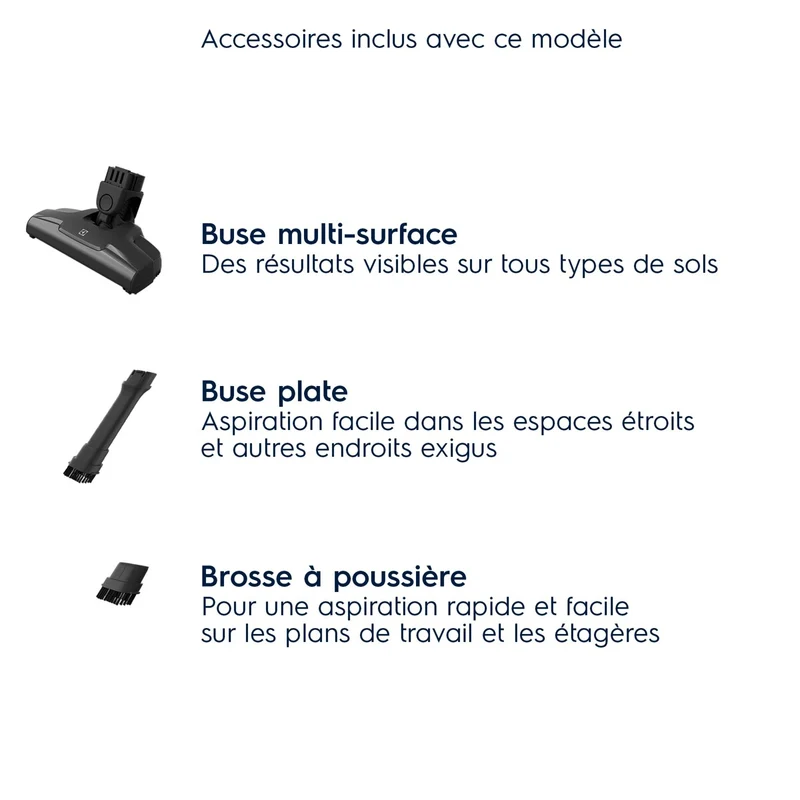 Accessoires inclus avec ce modèle

Buse multi-surface
Des résultats visibles sur tous types de sols

Buse plate
Aspiration facile dans les espaces étroits et autres endroits exigus

Brosse à poussière
Pour une aspiration rapide et facile sur les plans de travail et les étagères